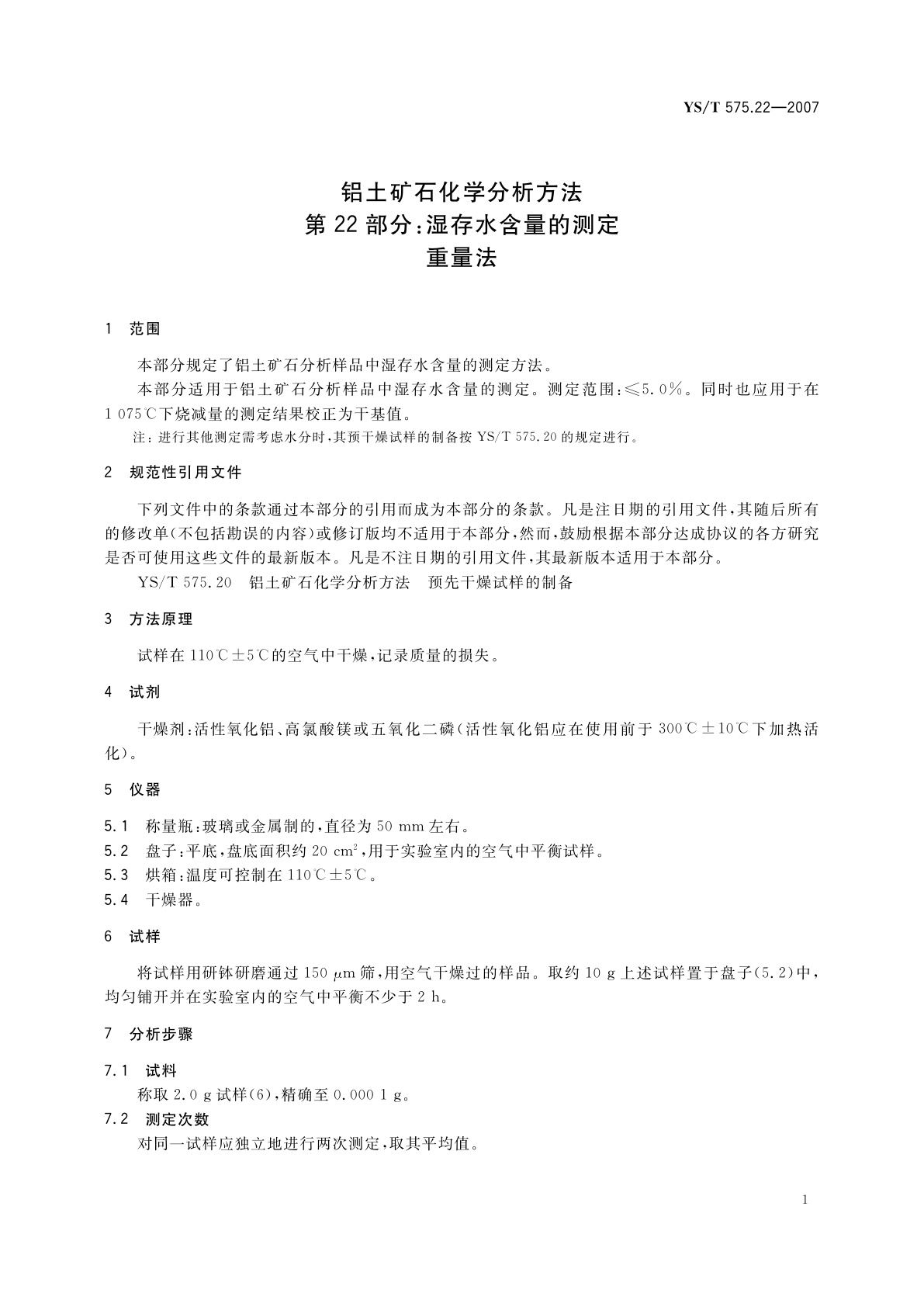 YS/T 575.22—2007

铝土矿石化学分析方法
第 22 部分：湿存水含量的测定
重量法

1 范围

本部分规定了铝土矿石分析样品中湿存水含量的测定方法。

本部分适用于铝土矿石分析样品中湿存水含量的测定。测定范围：≤5.0%。同时也应用于在 1 075℃下烧减量的测定结果校正为干基值。

注：进行其他测定需考虑水分时，其预干燥试样的制备按 YS/T 575.20 的规定进行。

2 规范性引用文件

下列文件中的条款通过本部分的引用而成为本部分的条款。凡是注日期的引用文件，其随后所有的修改单（不包括勘误的内容）或修订版均不适用于本部分，然而，鼓励根据本部分达成协议的各方研究是否可使用这些文件的最新版本。凡是不注日期的引用文件，其最新版本适用于本部分。

YS/T 575.20 铝土矿石化学分析方法 预先干燥试样的制备

3 方法原理

试样在 110℃±5℃的空气中干燥，记录质量的损失。

4 试剂

干燥剂：活性氧化铝、高氯酸镁或五氧化二磷（活性氧化铝应在使用前于 300℃±10℃下加热活化）。

5 仪器

5.1 称量瓶：玻璃或金属制的，直径为 50 mm 左右。
5.2 盘子：平底，盘底面积约 20 $cm^2$，用于实验室内的空气中平衡试样。
5.3 烘箱：温度可控制在 110℃±5℃。
5.4 干燥器。

6 试样

将试样用研钵研磨通过 150 μm 筛，用空气干燥过的样品。取约 10 g 上述试样置于盘子(5.2)中，均匀铺开并在实验室内的空气中平衡不少于 2 h。

7 分析步骤

7.1 试料
称取 2.0 g 试样(6)，精确至 0.000 1 g。
7.2 测定次数
对同一试样应独立地进行两次测定，取其平均值。

1